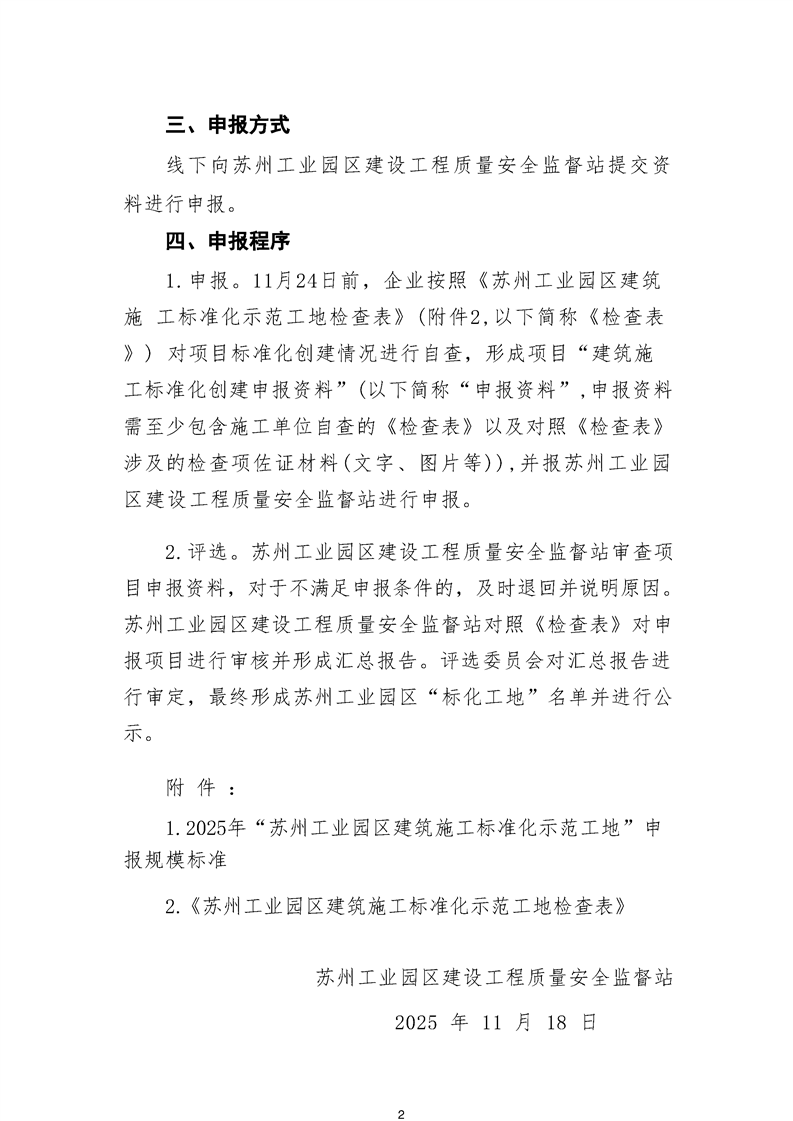 三、申报方式

线下向苏州工业园区建设工程质量安全监督站提交资料进行申报。

四、申报程序

1.申报。11月24日前，企业按照《苏州工业园区建筑施 工标准化示范工地检查表》(附件2,以下简称《检查表》) 对项目标准化创建情况进行自查，形成项目“建筑施工标准化创建申报资料”(以下简称“申报资料”,申报资料需至少包含施工单位自查的《检查表》以及对照《检查表》涉及的检查项佐证材料(文字、图片等)),并报苏州工业园区建设工程质量安全监督站进行申报。

2.评选。苏州工业园区建设工程质量安全监督站审查项目申报资料，对于不满足申报条件的，及时退回并说明原因。苏州工业园区建设工程质量安全监督站对照《检查表》对申报项目进行审核并形成汇总报告。评选委员会对汇总报告进行审定，最终形成苏州工业园区“标化工地”名单并进行公示。

附 件 ：

1.2025年“苏州工业园区建筑施工标准化示范工地”申报规模标准

2.《苏州工业园区建筑施工标准化示范工地检查表》

苏州工业园区建设工程质量安全监督站

2025 年 11 月 18 日

2